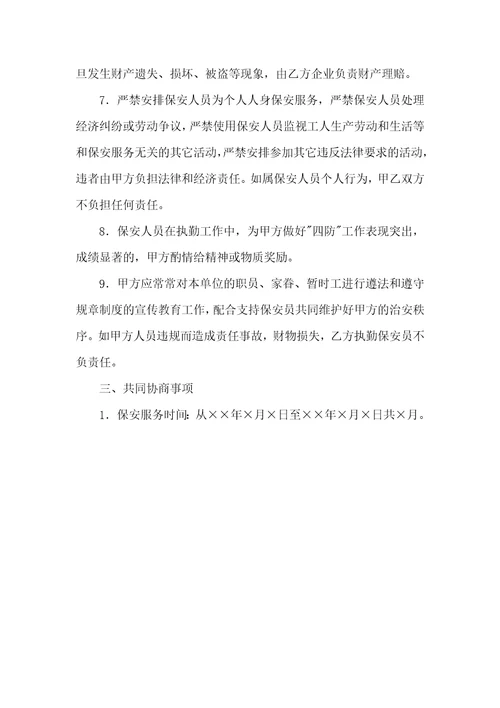 旦发生财产遗失、损坏、被盗等现象，由乙方企业负责财产理赔。

7．严禁安排保安人员为个人人身保安服务，严禁保安人员处理经济纠纷或劳动争议，严禁使用保安人员监视工人生产劳动和生活等和保安服务无关的其它活动，严禁安排参加其它违反法律要求的活动，违者由甲方负担法律和经济责任。如属保安人员个人行为，甲乙双方不负担任何责任。

8．保安人员在执勤工作中，为甲方做好"四防"工作表现突出，成绩显著的，甲方酌情给精神或物质奖励。

9．甲方应常常对本单位的职员、家眷、暂时工进行遵法和遵守规章制度的宣传教育工作，配合支持保安员共同维护好甲方的治安秩序。如甲方人员违规而造成责任事故，财物损失，乙方执勤保安员不负责任。

三、共同协商事项

1．保安服务时间：从××年×月×日至××年×月×日共×月。